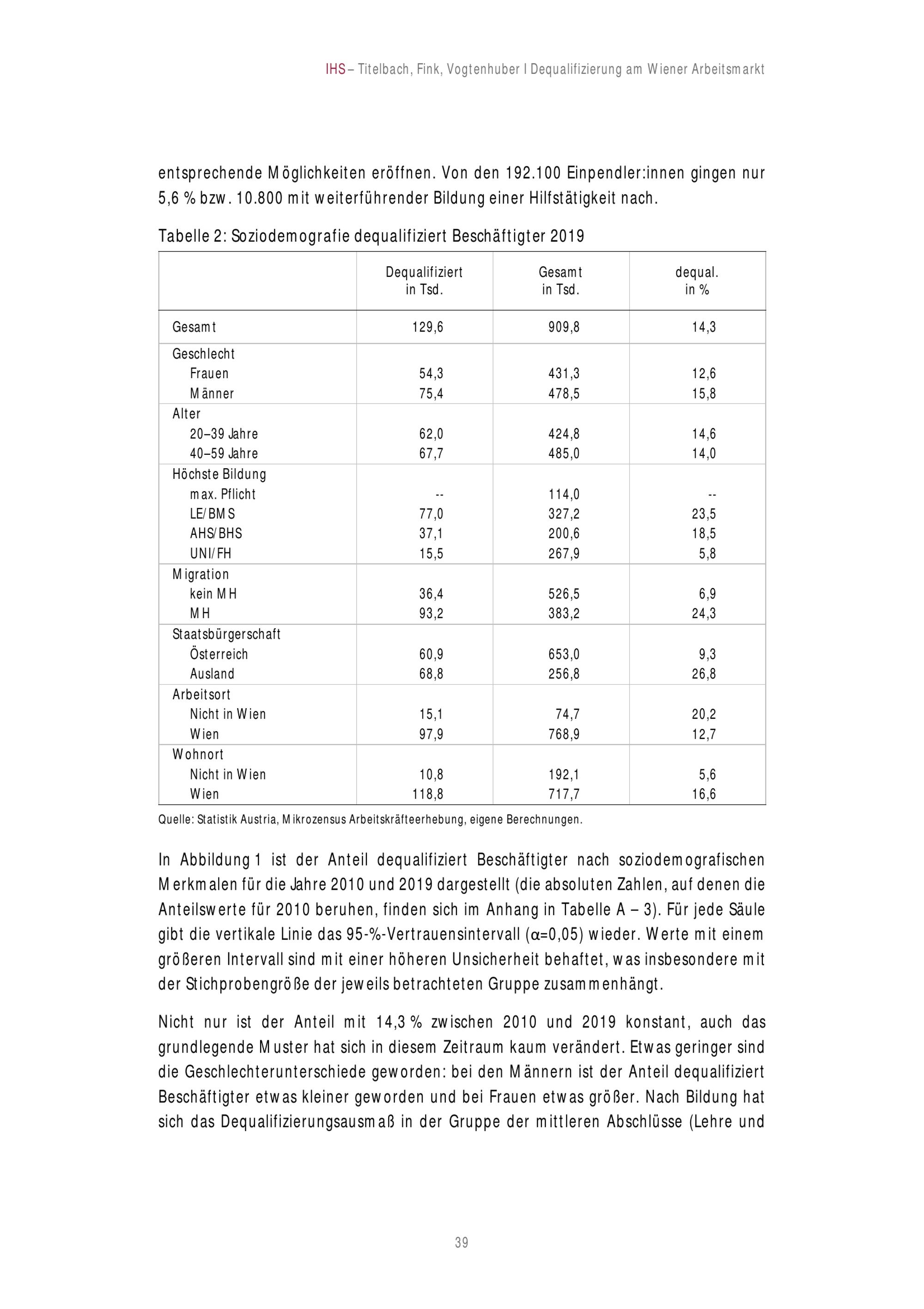 IHS – Titelbach, Fink, Vogtenhuber I Dequalifizierung am Wiener Arbeitsmarkt

entsprechende Möglichkeiten eröffnen. Von den 192.100 Einpendler:innen gingen nur 5,6 % bzw. 10.800 mit weiterführender Bildung einer Hilfstätigkeit nach.

Tabelle 2: Soziodemografie dequalifiziert Beschäftigter 2019

| | Dequalifiziert in Tsd. | Gesamt in Tsd. | dequal. in % |
|---|---|---|---|
| Gesamt | 129,6 | 909,8 | 14,3 |
| Geschlecht | | | |
| Frauen | 54,3 | 431,3 | 12,6 |
| Männer | 75,4 | 478,5 | 15,8 |
| Alter | | | |
| 20–39 Jahre | 62,0 | 424,8 | 14,6 |
| 40–59 Jahre | 67,7 | 485,0 | 14,0 |
| Höchste Bildung | | | |
| max. Pflicht | -- | 114,0 | -- |
| LE/BMS | 77,0 | 327,2 | 23,5 |
| AHS/BHS | 37,1 | 200,6 | 18,5 |
| UNI/FH | 15,5 | 267,9 | 5,8 |
| Migration | | | |
| kein MH | 36,4 | 526,5 | 6,9 |
| MH | 93,2 | 383,2 | 24,3 |
| Staatsbürgerschaft | | | |
| Österreich | 60,9 | 653,0 | 9,3 |
| Ausland | 68,8 | 256,8 | 26,8 |
| Arbeitsort | | | |
| Nicht in Wien | 15,1 | 74,7 | 20,2 |
| Wien | 97,9 | 768,9 | 12,7 |
| Wohnort | | | |
| Nicht in Wien | 10,8 | 192,1 | 5,6 |
| Wien | 118,8 | 717,7 | 16,6 |

Quelle: Statistik Austria, Mikrozensus Arbeitskräfteerhebung, eigene Berechnungen.

In Abbildung 1 ist der Anteil dequalifiziert Beschäftigter nach soziodemografischen Merkmalen für die Jahre 2010 und 2019 dargestellt (die absoluten Zahlen, auf denen die Anteilswerte für 2010 beruhen, finden sich im Anhang in Tabelle A – 3). Für jede Säule gibt die vertikale Linie das 95-%-Vertrauensintervall ($\alpha$=0,05) wieder. Werte mit einem größeren Intervall sind mit einer höheren Unsicherheit behaftet, was insbesondere mit der Stichprobengröße der jeweils betrachteten Gruppe zusammenhängt.

Nicht nur ist der Anteil mit 14,3 % zwischen 2010 und 2019 konstant, auch das grundlegende Muster hat sich in diesem Zeitraum kaum verändert. Etwas geringer sind die Geschlechterunterschiede geworden: bei den Männern ist der Anteil dequalifiziert Beschäftigter etwas kleiner geworden und bei Frauen etwas größer. Nach Bildung hat sich das Dequalifizierungsausmaß in der Gruppe der mittleren Abschlüsse (Lehre und

39